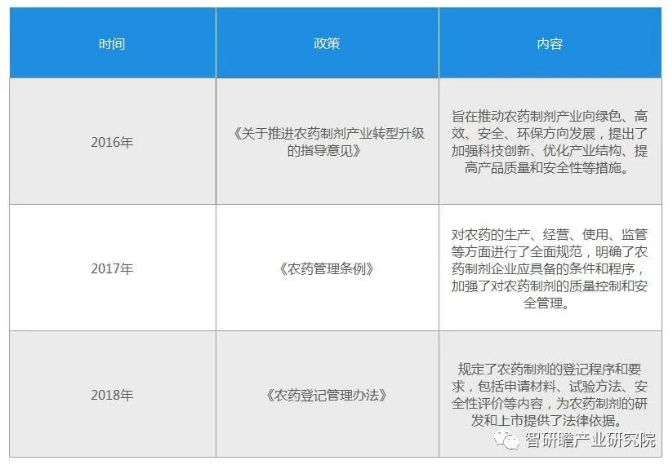 | 时间 | 政策 | 内容 |
|---|---|---|
| 2016年 | 《关于推进农药制剂产业转型升级的指导意见》 | 旨在推动农药制剂产业向绿色、高效、安全、环保方向发展，提出了加强科技创新、优化产业结构、提高产品质量和安全性等措施。 |
| 2017年 | 《农药管理条例》 | 对农药的生产、经营、使用、监管等方面进行了全面规范，明确了农药制剂企业应具备的条件和程序，加强了对农药制剂的质量控制和安全管理。 |
| 2018年 | 《农药登记管理办法》 | 规定了农药制剂的登记程序和要求，包括申请材料、试验方法、安全性评价等内容，为农药制剂的研发和上市提供了法律依据。 |

智研瞻产业研究院